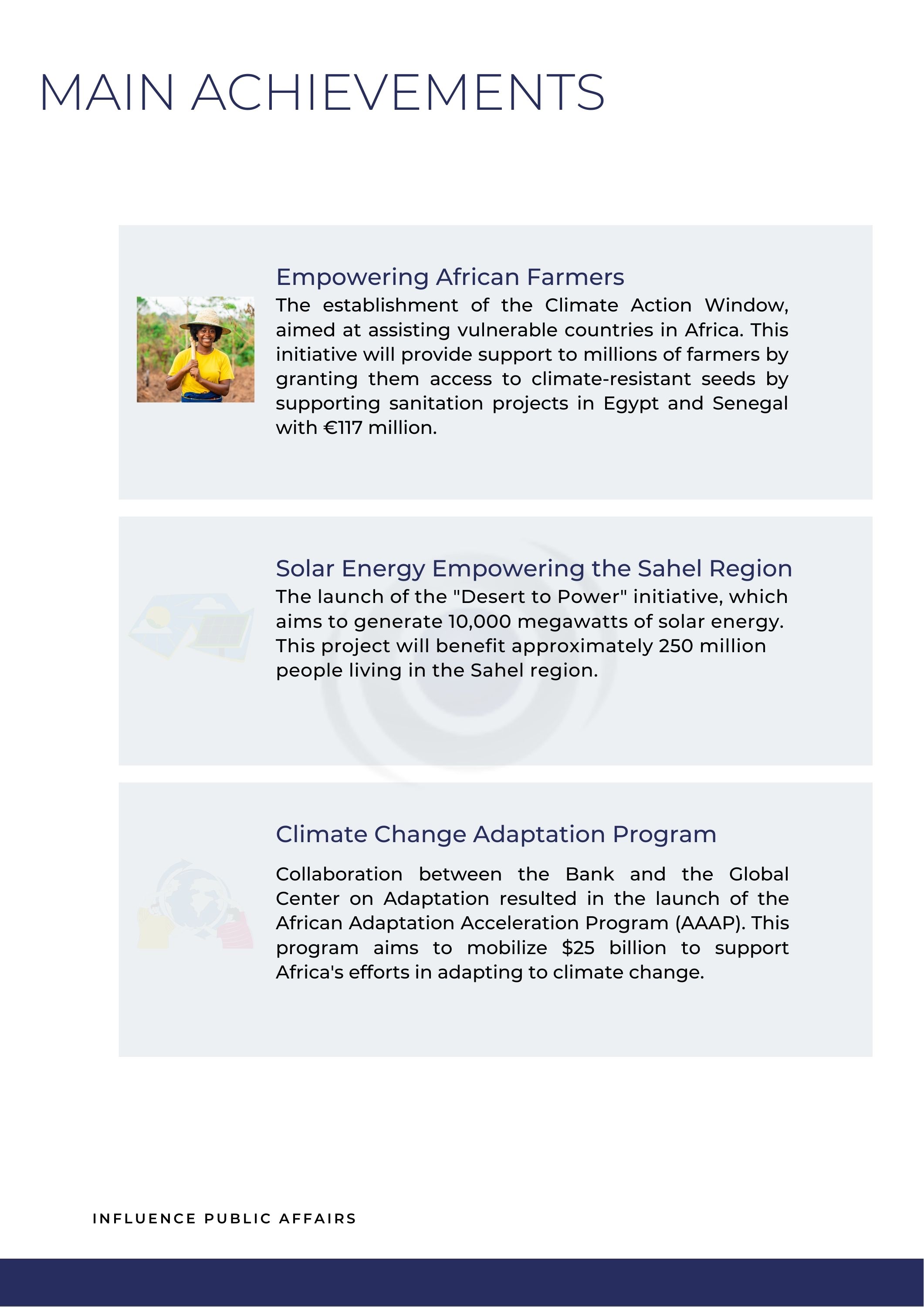 MAIN ACHIEVEMENTS

Empowering African Farmers

The establishment of the Climate Action Window, aimed at assisting vulnerable countries in Africa. This initiative will provide support to millions of farmers by granting them access to climate-resistant seeds by supporting sanitation projects in Egypt and Senegal with €117 million.

Solar Energy Empowering the Sahel Region

The launch of the "Desert to Power" initiative, which aims to generate 10,000 megawatts of solar energy. This project will benefit approximately 250 million people living in the Sahel region.

Climate Change Adaptation Program

Collaboration between the Bank and the Global Center on Adaptation resulted in the launch of the African Adaptation Acceleration Program (AAAP). This program aims to mobilize $25 billion to support Africa's efforts in adapting to climate change.

INFLUENCE PUBLIC AFFAIRS